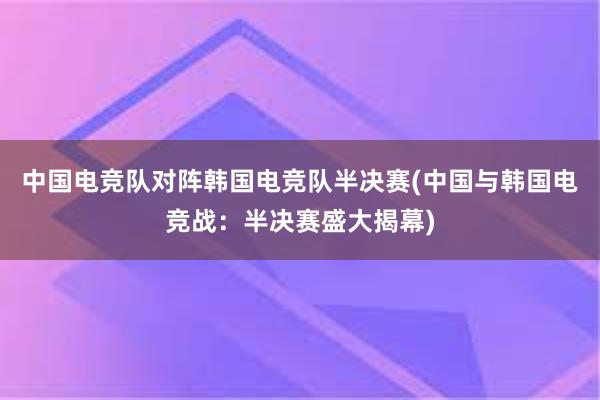 中国电竞队对阵韩国电竞队半决赛(中国与韩国电竞战：半决赛盛大揭幕)